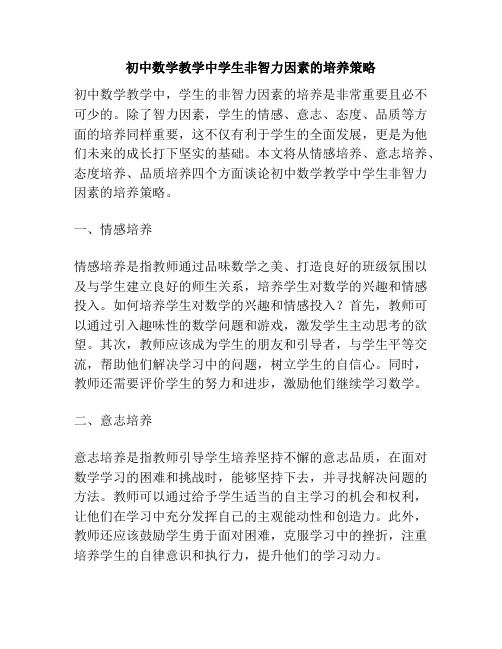 初中数学教学中学生非智力因素的培养策略

初中数学教学中，学生的非智力因素的培养是非常重要且必不可少的。除了智力因素，学生的情感、意志、态度、品质等方面的培养同样重要，这不仅有利于学生的全面发展，更是为他们未来的成长打下坚实的基础。本文将从情感培养、意志培养、态度培养、品质培养四个方面谈论初中数学教学中学生非智力因素的培养策略。

一、情感培养

情感培养是指教师通过品味数学之美、打造良好的班级氛围以及与学生建立良好的师生关系，培养学生对数学的兴趣和情感投入。如何培养学生对数学的兴趣和情感投入？首先，教师可以通过引入趣味性的数学问题和游戏，激发学生主动思考的欲望。其次，教师应该成为学生的朋友和引导者，与学生平等交流，帮助他们解决学习中的问题，树立学生的自信心。同时，教师还需要评价学生的努力和进步，激励他们继续学习数学。

二、意志培养

意志培养是指教师引导学生培养坚持不懈的意志品质，在面对数学学习的困难和挑战时，能够坚持下去，并寻找解决问题的方法。教师可以通过给予学生适当的自主学习的机会和权利，让他们在学习中充分发挥自己的主观能动性和创造力。此外，教师还应该鼓励学生勇于面对困难，克服学习中的挫折，注重培养学生的自律意识和执行力，提升他们的学习动力。